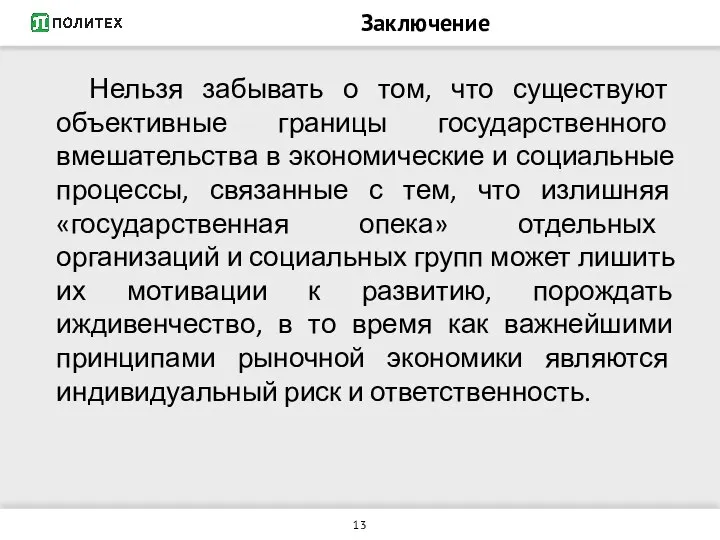 ПОЛИТЕХ

Заключение

Нельзя забывать о том, что существуют объективные границы государственного вмешательства в экономические и социальные процессы, связанные с тем, что излишняя «государственная опека» отдельных организаций и социальных групп может лишить их мотивации к развитию, порождать иждивенчество, в то время как важнейшими принципами рыночной экономики являются индивидуальный риск и ответственность.

13